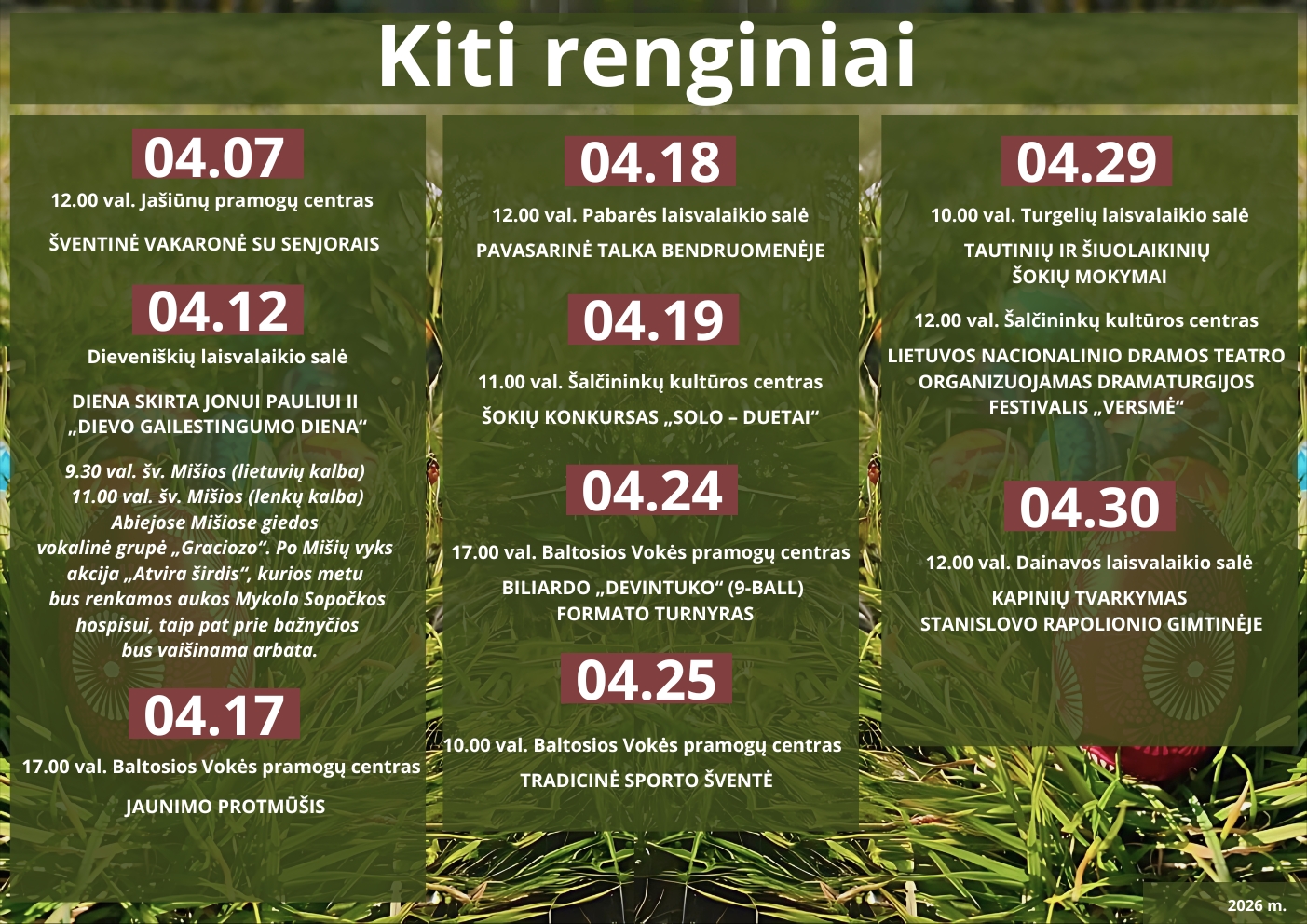 Kiti renginiai

04.07

12.00 val. Jašiūnų pramogų centras

ŠVENTINĖ VAKARONĖ SU SENJORAIS

04.12

Dieveniškių laisvalaikio salė

DIENA SKIRTA JONUI PAULIUI II
„DIEVO GAILESTINGUMO DIENA“

9.30 val. šv. Mišios (lietuvių kalba)
11.00 val. šv. Mišios (lenkų kalba)
Abiejose Mišiose giedos
vokalinė grupė „Graciozo“. Po Mišių vyks
akcija „Atvira širdis“, kurios metu
bus renkamos aukos Mykolo Sopočkos
hospisui, taip pat prie bažnyčios
bus vaišinama arbata.

04.17

17.00 val. Baltosios Vokės pramogų centras

JAUNIMO PROTMŪŠIS

04.18

12.00 val. Pabarės laisvalaikio salė

PAVASARINĖ TALKA BENDRUOMENĖJE

04.19

11.00 val. Šalčininkų kultūros centras

ŠOKIŲ KONKURSAS „SOLO – DUETAI“

04.24

17.00 val. Baltosios Vokės pramogų centras

BILIARDO „DEVINTUKO“ (9-BALL)
FORMATO TURNYRAS

04.25

10.00 val. Baltosios Vokės pramogų centras

TRADICINĖ SPORTO ŠVENTĖ

04.29

10.00 val. Turgelių laisvalaikio salė

TAUTINIŲ IR ŠIUOLAIKINIŲ
ŠOKIŲ MOKYMAI

12.00 val. Šalčininkų kultūros centras

LIETUVOS NACIONALINIO DRAMOS TEATRO
ORGANIZUOJAMAS DRAMATURGIJOS
FESTIVALIS „VERSMĖ“

04.30

12.00 val. Dainavos laisvalaikio salė

KAPINIŲ TVARKYMAS
STANISLOVO RAPOLIONIO GIMTINĖJE

2026 m.